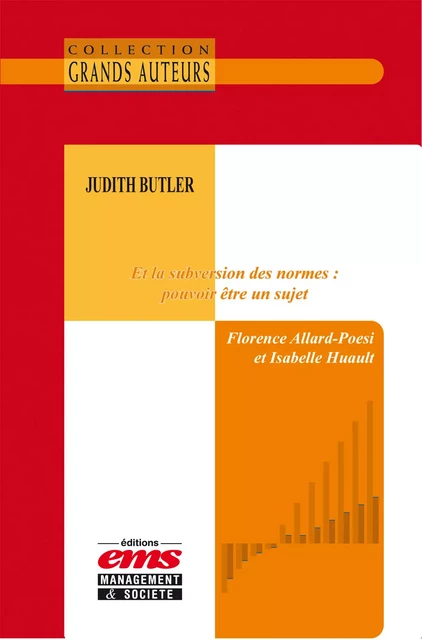 COLLECTION
GRANDS AUTEURS

JUDITH BUTLER

Et la subversion des normes : pouvoir être un sujet

Florence Allard-Poesi et Isabelle Huault

éditions
ems
MANAGEMENT & SOCIETE